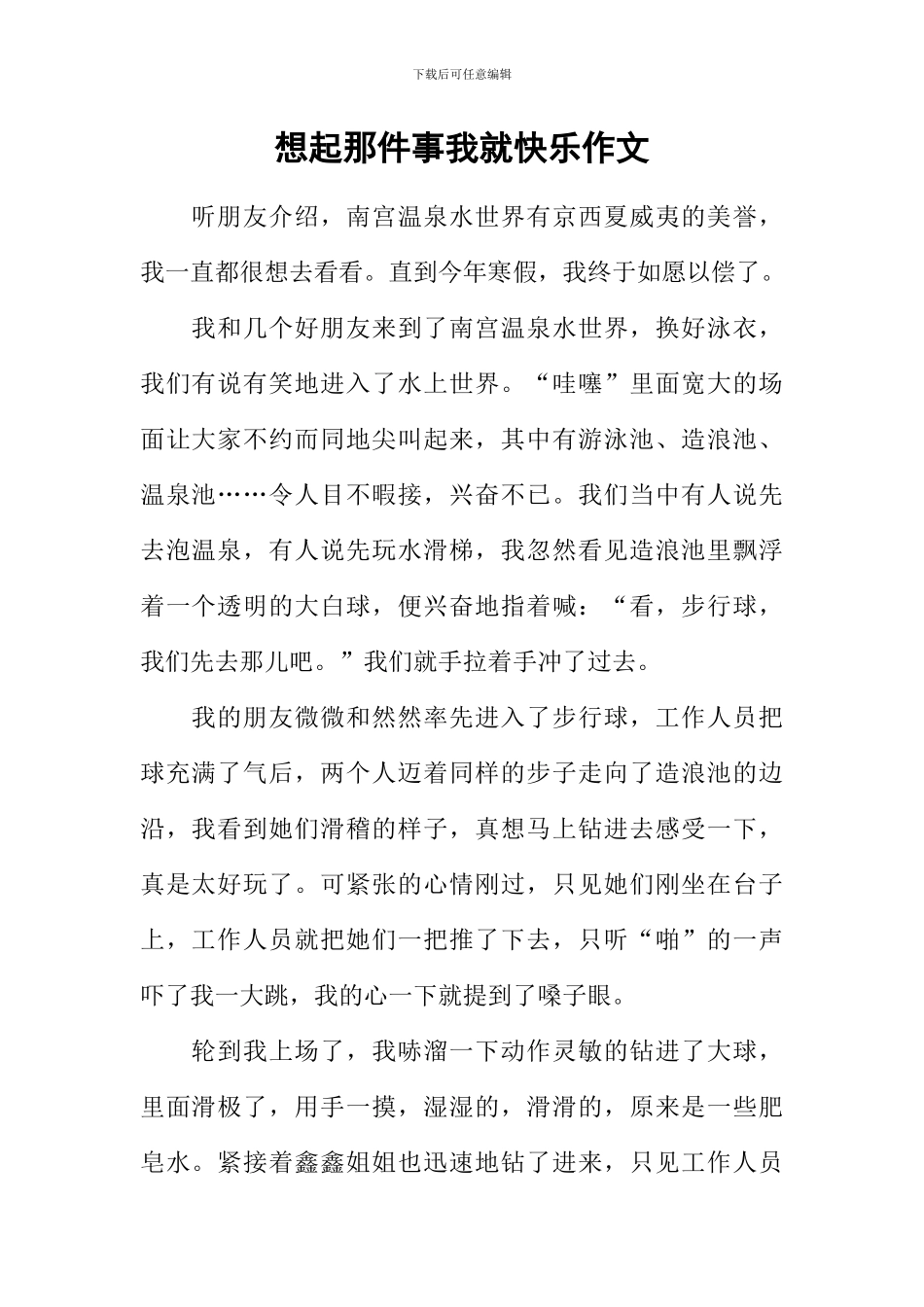 下载后可任意编辑

想起那件事我就快乐作文

听朋友介绍，南宫温泉水世界有京西夏威夷的美誉，我一直都很想去看看。直到今年寒假，我终于如愿以偿了。

我和几个好朋友来到了南宫温泉水世界，换好泳衣，我们有说有笑地进入了水上世界。“哇噻”里面宽大的场面让大家不约而同地尖叫起来，其中有游泳池、造浪池、温泉池……令人目不暇接，兴奋不已。我们当中有人说先去泡温泉，有人说先玩水滑梯，我忽然看见造浪池里飘浮着一个透明的大白球，便兴奋地指着喊：“看，步行球，我们先去那儿吧。”我们就手拉着手冲了过去。

我的朋友微微和然然率先进入了步行球，工作人员把球充满了气后，两个人迈着同样的步子走向了造浪池的边沿，我看到她们滑稽的样子，真想马上钻进去感受一下，真是太好玩了。可紧张的心情刚过，只见她们刚坐在台子上，工作人员就把她们一把推了下去，只听“啪”的一声吓了我一大跳，我的心一下就提到了嗓子眼。

轮到我上场了，我哧溜一下动作灵敏的钻进了大球，里面滑极了，用手一摸，湿湿的，滑滑的，原来是一些肥皂水。紧接着鑫鑫姐姐也迅速地钻了进来，只见工作人员